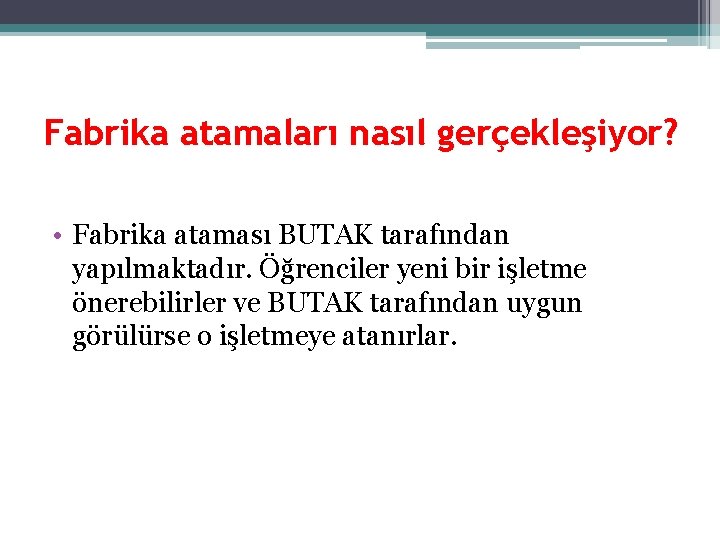 Fabrika atamaları nasıl gerçekleşiyor?

• Fabrika ataması BUTAK tarafından yapılmaktadır. Öğrenciler yeni bir işletme önerebilirler ve BUTAK tarafından uygun görülürse o işletmeye atanırlar.